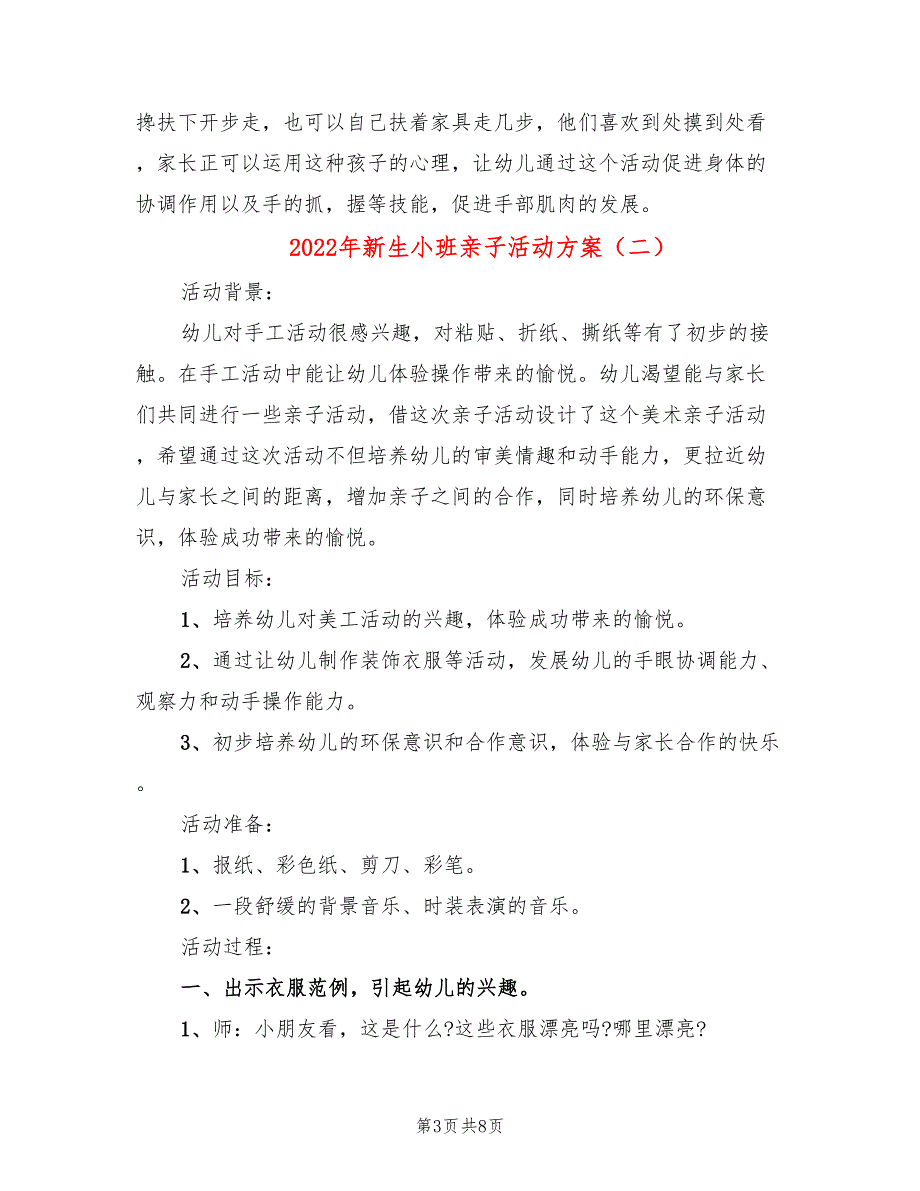 搀扶下开步走，也可以自己扶着家具走几步，他们喜欢到处摸到处看，家长正可以运用这种孩子的心理，让幼儿通过这个活动促进身体的协调作用以及手的抓，握等技能，促进手部肌肉的发展。

2022年新生小班亲子活动方案（二）

活动背景：

幼儿对手工活动很感兴趣，对粘贴、折纸、撕纸等有了初步的接触。在手工活动中能让幼儿体验操作带来的愉悦。幼儿渴望能与家长们共同进行一些亲子活动，借这次亲子活动设计了这个美术亲子活动，希望通过这次活动不但培养幼儿的审美情趣和动手能力，更拉近幼儿与家长之间的距离，增加亲子之间的合作，同时培养幼儿的环保意识，体验成功带来的愉悦。

活动目标：

1、培养幼儿对美工活动的兴趣，体验成功带来的愉悦。

2、通过让幼儿制作装饰衣服等活动，发展幼儿的手眼协调能力、观察力和动手操作能力。

3、初步培养幼儿的环保意识和合作意识，体验与家长合作的快乐。

活动准备：

1、报纸、彩色纸、剪刀、彩笔。

2、一段舒缓的背景音乐、时装表演的音乐。

活动过程：

一、出示衣服范例，引起幼儿的兴趣。

1、师：小朋友看，这是什么?这些衣服漂亮吗?哪里漂亮?

第3页 共8页